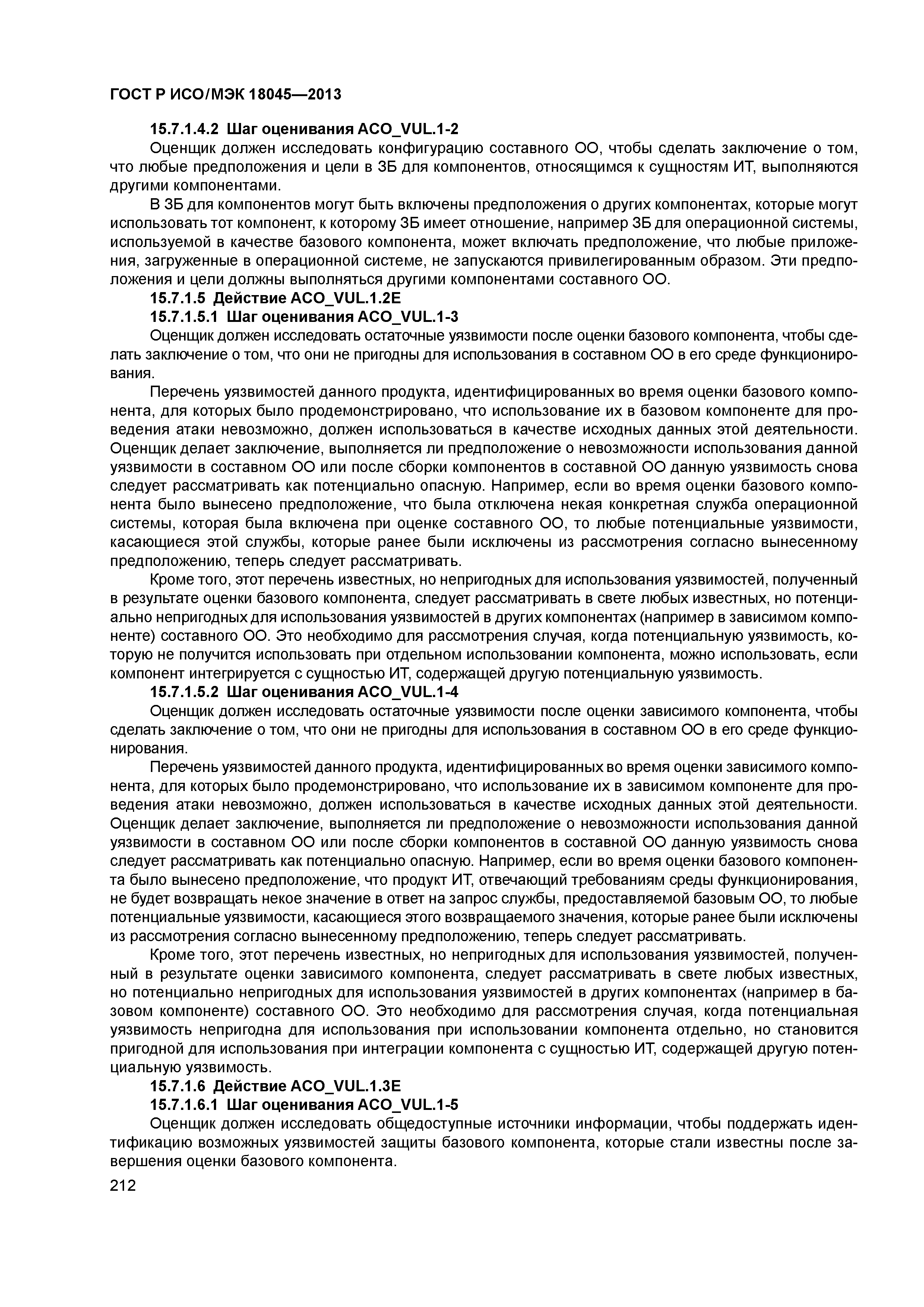 ГОСТ Р ИСО/МЭК 18045—2013

15.7.1.4.2 Шаг оценивания ACO_VUL.1-2

Оценщик должен исследовать конфигурацию составного ОО, чтобы сделать заключение о том, что любые предположения и цели в ЗБ для компонентов, относящимся к сущностям ИТ, выполняются другими компонентами.

В ЗБ для компонентов могут быть включены предположения о других компонентах, которые могут использовать тот компонент, к которому ЗБ имеет отношение, например ЗБ для операционной системы, используемой в качестве базового компонента, может включать предположение, что любые приложения, загруженные в операционной системе, не запускаются привилегированным образом. Эти предположения и цели должны выполняться другими компонентами составного ОО.

15.7.1.5 Действие ACO_VUL.1.2E

15.7.1.5.1 Шаг оценивания ACO_VUL.1-3

Оценщик должен исследовать остаточные уязвимости после оценки базового компонента, чтобы сделать заключение о том, что они не пригодны для использования в составном ОО в его среде функционирования.

Перечень уязвимостей данного продукта, идентифицированных во время оценки базового компонента, для которых было продемонстрировано, что использование их в базовом компоненте для проведения атаки невозможно, должен использоваться в качестве исходных данных этой деятельности. Оценщик делает заключение, выполняется ли предположение о невозможности использования данной уязвимости в составном ОО или после сборки компонентов в составной ОО данную уязвимость снова следует рассматривать как потенциально опасную. Например, если во время оценки базового компонента было вынесено предположение, что была отключена некая конкретная служба операционной системы, которая была включена при оценке составного ОО, то любые потенциальные уязвимости, касающиеся этой службы, которые ранее были исключены из рассмотрения согласно вынесенному предположению, теперь следует рассматривать.

Кроме того, этот перечень известных, но непригодных для использования уязвимостей, полученный в результате оценки базового компонента, следует рассматривать в свете любых известных, но потенциально непригодных для использования уязвимостей в других компонентах (например в зависимом компоненте) составного ОО. Это необходимо для рассмотрения случая, когда потенциальную уязвимость, которую не получится использовать при отдельном использовании компонента, можно использовать, если компонент интегрируется с сущностью ИТ, содержащей другую потенциальную уязвимость.

15.7.1.5.2 Шаг оценивания ACO_VUL.1-4

Оценщик должен исследовать остаточные уязвимости после оценки зависимого компонента, чтобы сделать заключение о том, что они не пригодны для использования в составном ОО в его среде функционирования.

Перечень уязвимостей данного продукта, идентифицированных во время оценки зависимого компонента, для которых было продемонстрировано, что использование их в зависимом компоненте для проведения атаки невозможно, должен использоваться в качестве исходных данных этой деятельности. Оценщик делает заключение, выполняется ли предположение о невозможности использования данной уязвимости в составном ОО или после сборки компонентов в составной ОО данную уязвимость снова следует рассматривать как потенциально опасную. Например, если во время оценки базового компонента было вынесено предположение, что продукт ИТ, отвечающий требованиям среды функционирования, не будет возвращать некое значение в ответ на запрос службы, предоставляемой базовым ОО, то любые потенциальные уязвимости, касающиеся этого возвращаемого значения, которые ранее были исключены из рассмотрения согласно вынесенному предположению, теперь следует рассматривать.

Кроме того, этот перечень известных, но непригодных для использования уязвимостей, полученный в результате оценки зависимого компонента, следует рассматривать в свете любых известных, но потенциально непригодных для использования уязвимостей в других компонентах (например в базовом компоненте) составного ОО. Это необходимо для рассмотрения случая, когда потенциальная уязвимость непригодна для использования при использовании компонента отдельно, но становится пригодной для использования при интеграции компонента с сущностью ИТ, содержащей другую потенциальную уязвимость.

15.7.1.6 Действие ACO_VUL.1.3E

15.7.1.6.1 Шаг оценивания ACO_VUL.1-5

Оценщик должен исследовать общедоступные источники информации, чтобы поддержать идентификацию возможных уязвимостей защиты базового компонента, которые стали известны после завершения оценки базового компонента.

212